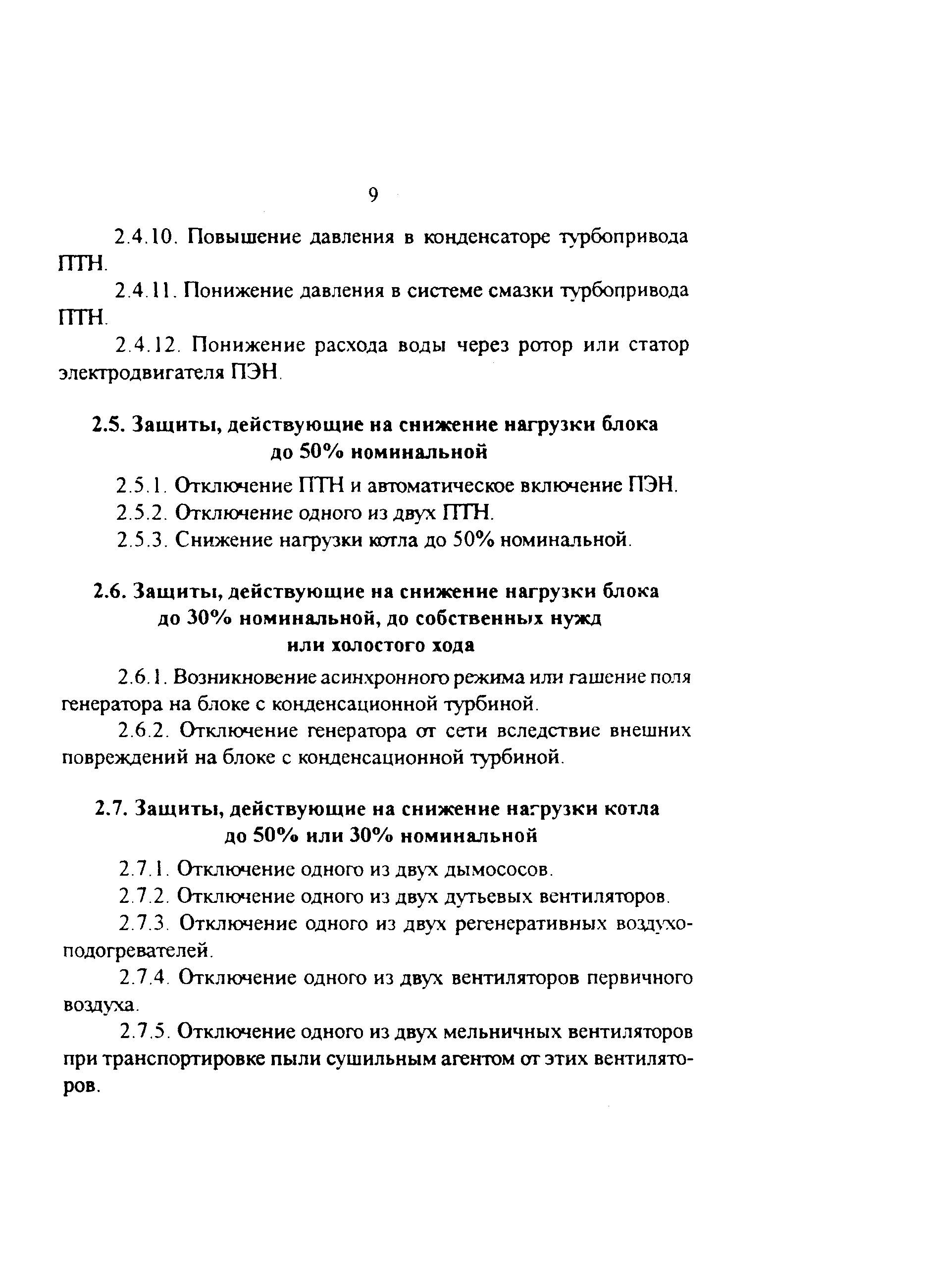 9

2.4.10. Повышение давления в конденсаторе турбопривода ПТН.

2.4.11. Понижение давления в системе смазки турбопривода ПТН.

2.4.12. Понижение расхода воды через ротор или статор электродвигателя ПЭН.

2.5. Защиты, действующие на снижение нагрузки блока до 50% номинальной

2.5.1. Отключение ПТН и автоматическое включение ПЭН.

2.5.2. Отключение одного из двух ПТН.

2.5.3. Снижение нагрузки котла до 50% номинальной.

2.6. Защиты, действующие на снижение нагрузки блока до 30% номинальной, до собственных нужд или холостого хода

2.6.1. Возникновение асинхронного режима или гашение поля генератора на блоке с конденсационной турбиной.

2.6.2. Отключение генератора от сети вследствие внешних повреждений на блоке с конденсационной турбиной.

2.7. Защиты, действующие на снижение нагрузки котла до 50% или 30% номинальной

2.7.1. Отключение одного из двух дымососов.

2.7.2. Отключение одного из двух дутьевых вентиляторов.

2.7.3. Отключение одного из двух регенеративных воздухоподогревателей.

2.7.4. Отключение одного из двух вентиляторов первичного воздуха.

2.7.5. Отключение одного из двух мельничных вентиляторов при транспортировке пыли сушильным агентом от этих вентиляторов.